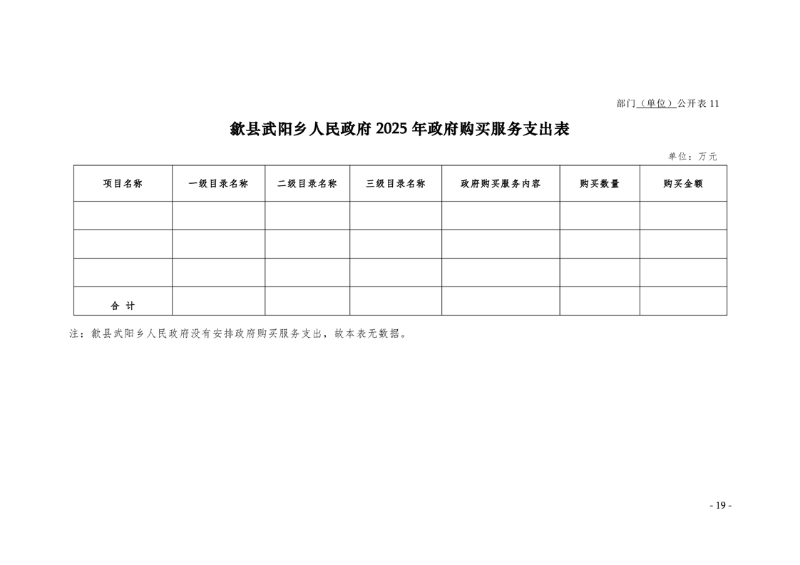 部门（单位）公开表 11

歙县武阳乡人民政府 2025 年政府购买服务支出表

单位：万元

| 项目名称 | 一级目录名称 | 二级目录名称 | 三级目录名称 | 政府购买服务内容 | 购买数量 | 购买金额 |
|---|---|---|---|---|---|---|
| | | | | | | |
| | | | | | | |
| | | | | | | |
| 合 计 | | | | | | |

注：歙县武阳乡人民政府没有安排政府购买服务支出，故本表无数据。

- 19 -